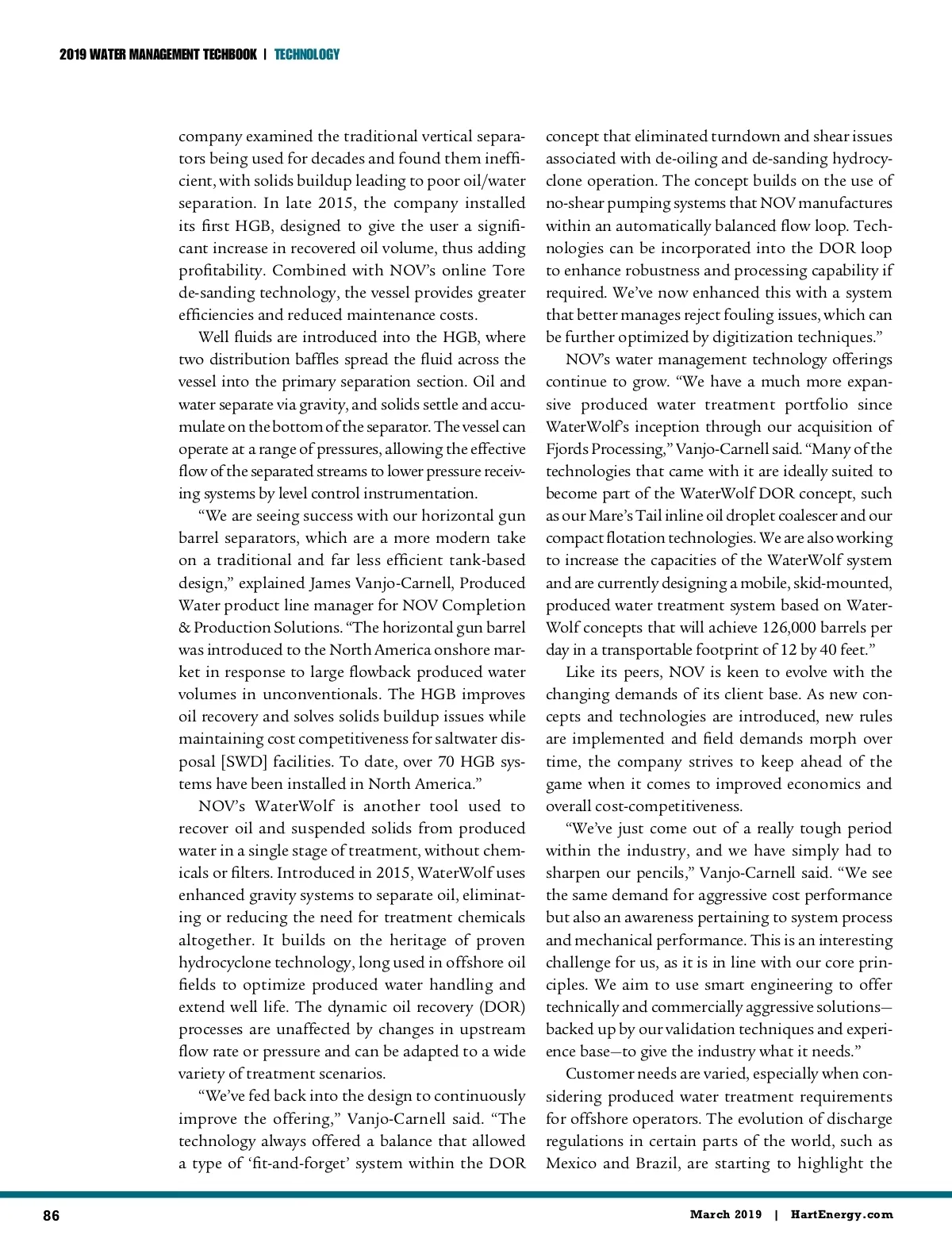 2019 WATER MANAGEMENT TECHBOOK | TECHNOLOGY

company examined the traditional vertical separators being used for decades and found them inefficient, with solids buildup leading to poor oil/water separation. In late 2015, the company installed its first HGB, designed to give the user a significant increase in recovered oil volume, thus adding profitability. Combined with NOV's online Tore de-sanding technology, the vessel provides greater efficiencies and reduced maintenance costs.

Well fluids are introduced into the HGB, where two distribution baffles spread the fluid across the vessel into the primary separation section. Oil and water separate via gravity, and solids settle and accumulate on the bottom of the separator. The vessel can operate at a range of pressures, allowing the effective flow of the separated streams to lower pressure receiving systems by level control instrumentation.

"We are seeing success with our horizontal gun barrel separators, which are a more modern take on a traditional and far less efficient tank-based design," explained James Vanjo-Carnell, Produced Water product line manager for NOV Completion & Production Solutions. "The horizontal gun barrel was introduced to the North America onshore market in response to large flowback produced water volumes in unconventionals. The HGB improves oil recovery and solves solids buildup issues while maintaining cost competitiveness for saltwater disposal [SWD] facilities. To date, over 70 HGB systems have been installed in North America."

NOV's WaterWolf is another tool used to recover oil and suspended solids from produced water in a single stage of treatment, without chemicals or filters. Introduced in 2015, WaterWolf uses enhanced gravity systems to separate oil, eliminating or reducing the need for treatment chemicals altogether. It builds on the heritage of proven hydrocyclone technology, long used in offshore oil fields to optimize produced water handling and extend well life. The dynamic oil recovery (DOR) processes are unaffected by changes in upstream flow rate or pressure and can be adapted to a wide variety of treatment scenarios.

"We've fed back into the design to continuously improve the offering," Vanjo-Carnell said. "The technology always offered a balance that allowed a type of 'fit-and-forget' system within the DOR concept that eliminated turndown and shear issues associated with de-oiling and de-sanding hydrocyclone operation. The concept builds on the use of no-shear pumping systems that NOV manufactures within an automatically balanced flow loop. Technologies can be incorporated into the DOR loop to enhance robustness and processing capability if required. We've now enhanced this with a system that better manages reject fouling issues, which can be further optimized by digitization techniques."

NOV's water management technology offerings continue to grow. "We have a much more expansive produced water treatment portfolio since WaterWolf's inception through our acquisition of Fjords Processing," Vanjo-Carnell said. "Many of the technologies that came with it are ideally suited to become part of the WaterWolf DOR concept, such as our Mare's Tail inline oil droplet coalescer and our compact flotation technologies. We are also working to increase the capacities of the WaterWolf system and are currently designing a mobile, skid-mounted, produced water treatment system based on WaterWolf concepts that will achieve 126,000 barrels per day in a transportable footprint of 12 by 40 feet."

Like its peers, NOV is keen to evolve with the changing demands of its client base. As new concepts and technologies are introduced, new rules are implemented and field demands morph over time, the company strives to keep ahead of the game when it comes to improved economics and overall cost-competitiveness.

"We've just come out of a really tough period within the industry, and we have simply had to sharpen our pencils," Vanjo-Carnell said. "We see the same demand for aggressive cost performance but also an awareness pertaining to system process and mechanical performance. This is an interesting challenge for us, as it is in line with our core principles. We aim to use smart engineering to offer technically and commercially aggressive solutions—backed up by our validation techniques and experience base—to give the industry what it needs."

Customer needs are varied, especially when considering produced water treatment requirements for offshore operators. The evolution of discharge regulations in certain parts of the world, such as Mexico and Brazil, are starting to highlight the

86 March 2019 | HartEnergy.com